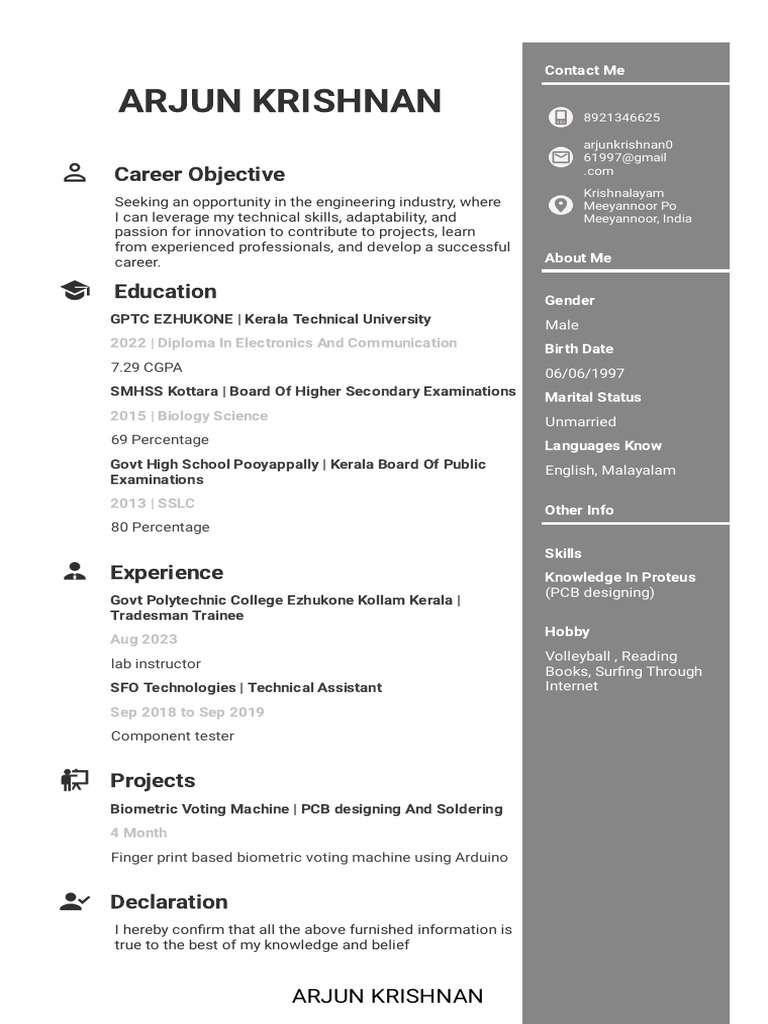 ARJUN KRISHNAN

Career Objective

Seeking an opportunity in the engineering industry, where I can leverage my technical skills, adaptability, and passion for innovation to contribute to projects, learn from experienced professionals, and develop a successful career.

Education

GPTC EZHUKONE | Kerala Technical University

2022 | Diploma In Electronics And Communication

7.29 CGPA

SMHSS Kottara | Board Of Higher Secondary Examinations

2015 | Biology Science

69 Percentage

Govt High School Pooyappally | Kerala Board Of Public Examinations

2013 | SSLC

80 Percentage

Experience

Govt Polytechnic College Ezhukone Kollam Kerala | Tradesman Trainee

Aug 2023

lab instructor

SFO Technologies | Technical Assistant

Sep 2018 to Sep 2019

Component tester

Projects

Biometric Voting Machine | PCB designing And Soldering

4 Month

Finger print based biometric voting machine using Arduino

Declaration

I hereby confirm that all the above furnished information is true to the best of my knowledge and belief

ARJUN KRISHNAN

Contact Me

8921346625

arjunkrishnan061997@gmail.com

Krishnalayam Meeyannoor Po Meeyannoor, India

About Me

Gender

Male

Birth Date

06/06/1997

Marital Status

Unmarried

Languages Know

English, Malayalam

Other Info

Skills

Knowledge In Proteus (PCB designing)

Hobby

Volleyball , Reading Books, Surfing Through Internet